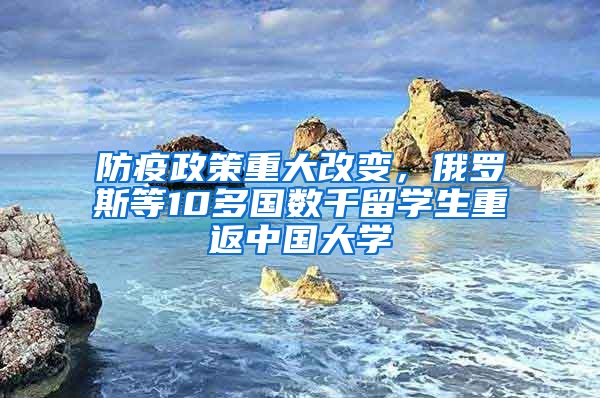 防疫政策重大改变，俄罗斯等10多国数千留学生重返中国大学